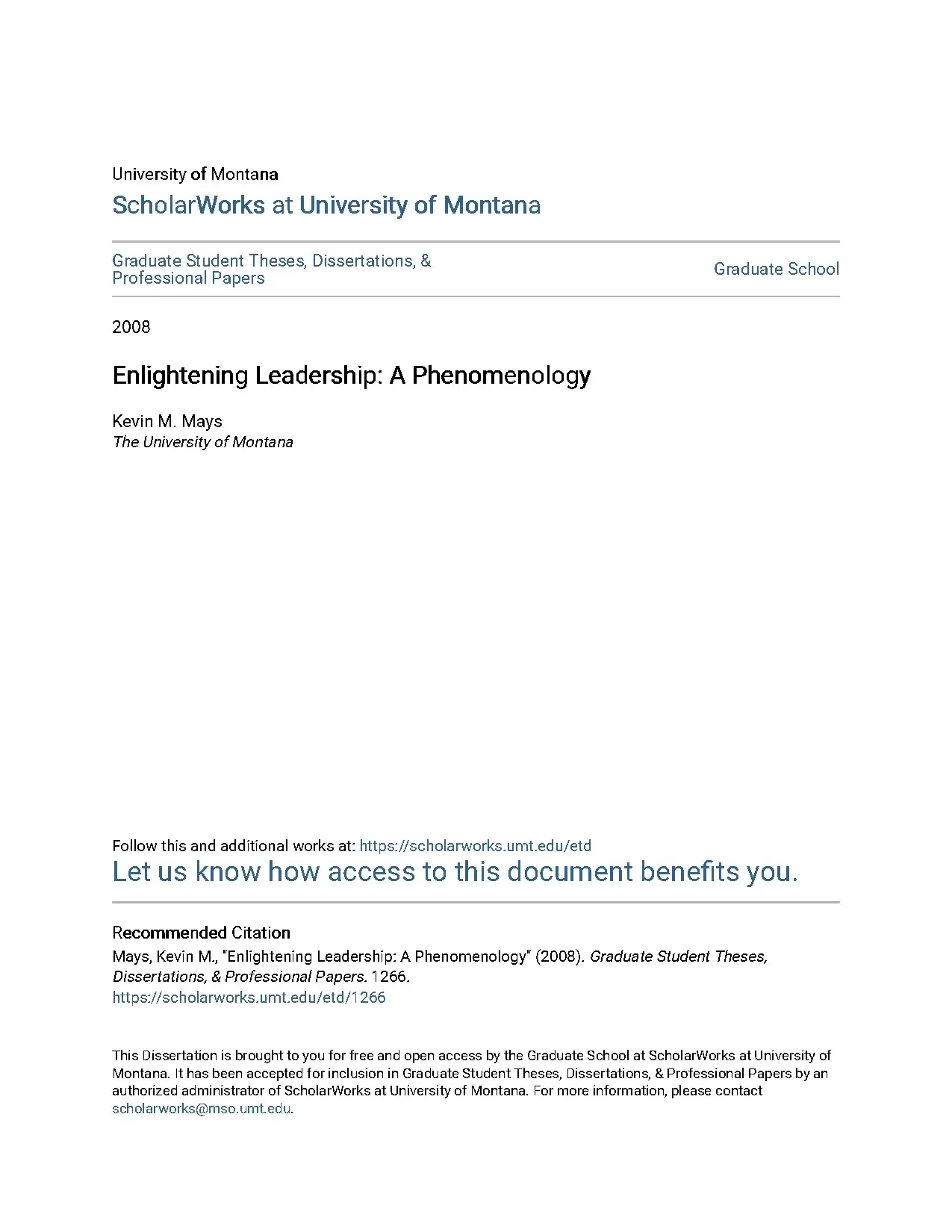 University of Montana
ScholarWorks at University of Montana

Graduate Student Theses, Dissertations, & Professional Papers

Graduate School

2008

Enlightening Leadership: A Phenomenology

Kevin M. Mays
The University of Montana

Follow this and additional works at: https://scholarworks.umt.edu/etd
Let us know how access to this document benefits you.

Recommended Citation
Mays, Kevin M., "Enlightening Leadership: A Phenomenology" (2008). Graduate Student Theses, Dissertations, & Professional Papers. 1266.
https://scholarworks.umt.edu/etd/1266

This Dissertation is brought to you for free and open access by the Graduate School at ScholarWorks at University of Montana. It has been accepted for inclusion in Graduate Student Theses, Dissertations, & Professional Papers by an authorized administrator of ScholarWorks at University of Montana. For more information, please contact scholarworks@mso.umt.edu.